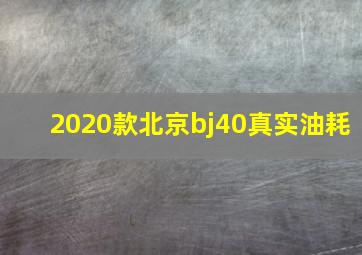 2020款北京bj40真实油耗